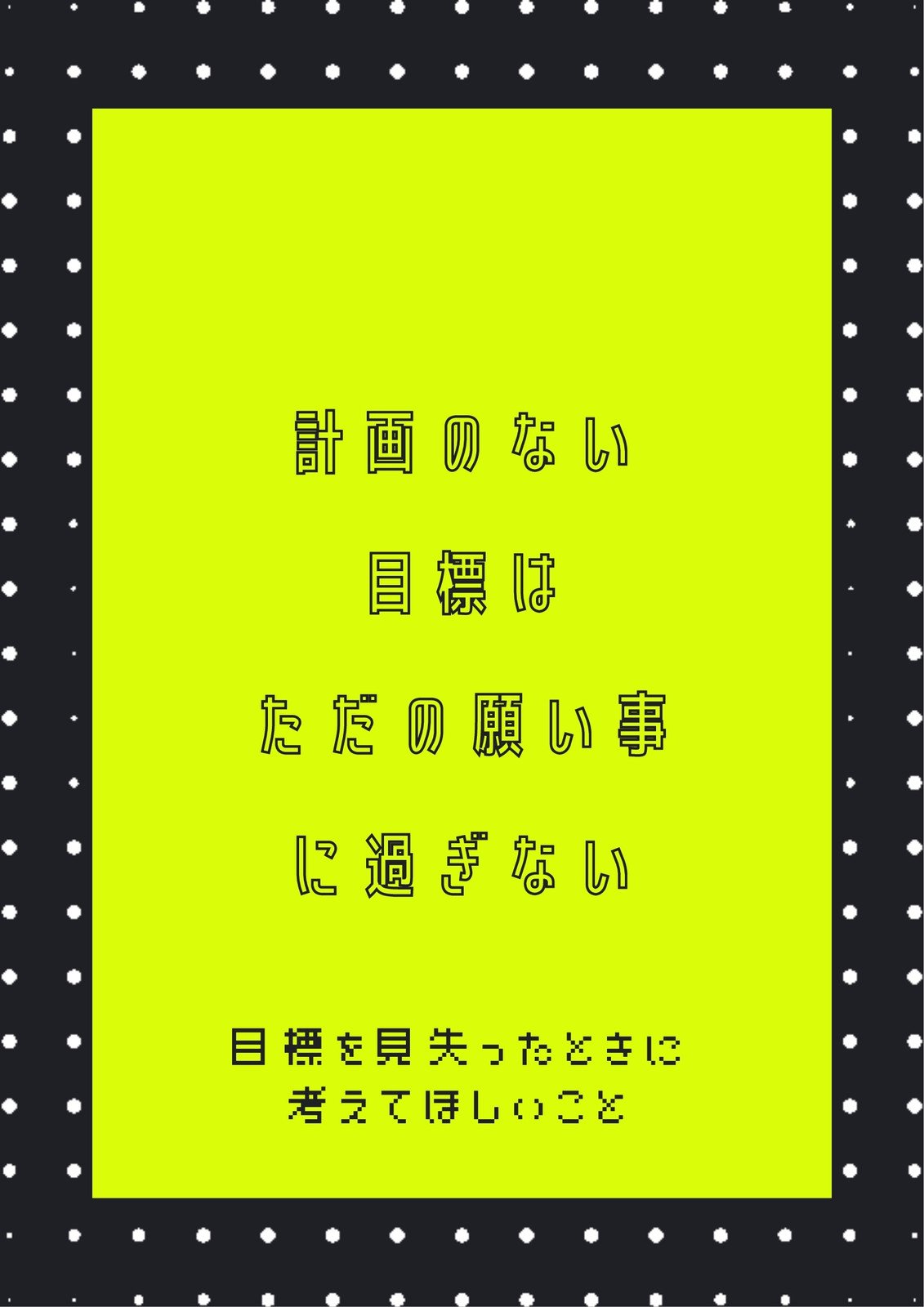 計画のない
目標は
ただの願い事
に過ぎない

目標を見失ったときに
考えてほしいこと